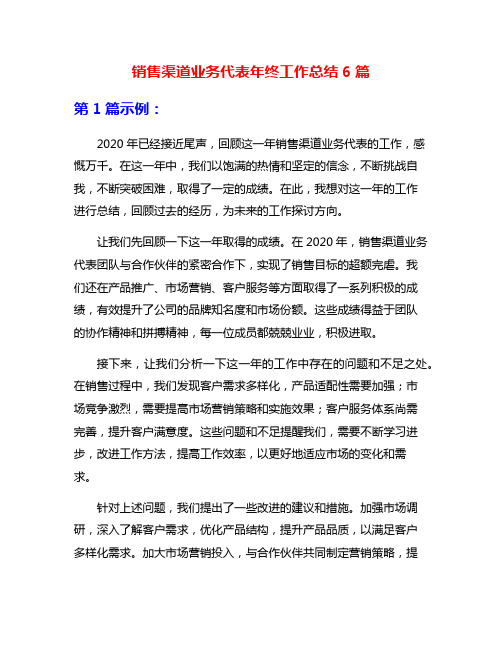 销售渠道业务代表年终工作总结 6 篇

第 1 篇示例：

2020 年已经接近尾声，回顾这一年销售渠道业务代表的工作，感慨万千。在这一年中，我们以饱满的热情和坚定的信念，不断挑战自我，不断突破困难，取得了一定的成绩。在此，我想对这一年的工作进行总结，回顾过去的经历，为未来的工作探讨方向。

让我们先回顾一下这一年取得的成绩。在 2020 年，销售渠道业务代表团队与合作伙伴的紧密合作下，实现了销售目标的超额完成。我们还在产品推广、市场营销、客户服务等方面取得了一系列积极的成绩，有效提升了公司的品牌知名度和市场份额。这些成绩得益于团队的协作精神和拼搏精神，每一位成员都兢兢业业，积极进取。

接下来，让我们分析一下这一年的工作中存在的问题和不足之处。在销售过程中，我们发现客户需求多样化，产品适配性需要加强；市场竞争激烈，需要提高市场营销策略和实施效果；客户服务体系尚需完善，提升客户满意度。这些问题和不足提醒我们，需要不断学习进步，改进工作方法，提高工作效率，以更好地适应市场的变化和需求。

针对上述问题，我们提出了一些改进的建议和措施。加强市场调研，深入了解客户需求，优化产品结构，提升产品品质，以满足客户多样化需求。加大市场营销投入，与合作伙伴共同制定营销策略，提